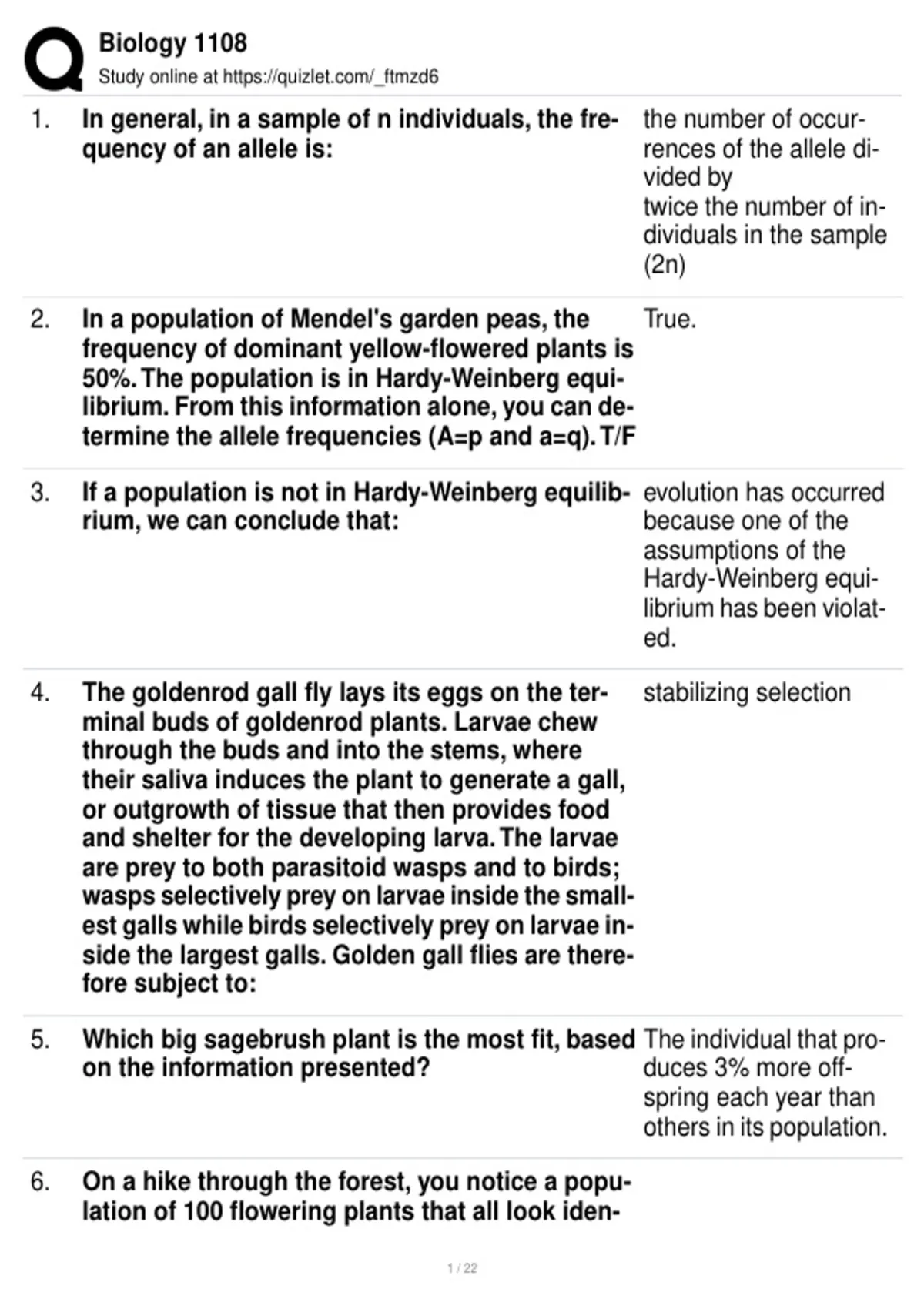 Biology 1108
Study online at https://quizlet.com/_ftmzd6

1. In general, in a sample of n individuals, the frequency of an allele is:

the number of occurrences of the allele divided by
twice the number of individuals in the sample (2n)

2. In a population of Mendel's garden peas, the frequency of dominant yellow-flowered plants is 50%. The population is in Hardy-Weinberg equilibrium. From this information alone, you can determine the allele frequencies (A=p and a=q). T/F

True.

3. If a population is not in Hardy-Weinberg equilibrium, we can conclude that:

evolution has occurred because one of the assumptions of the Hardy-Weinberg equilibrium has been violated.

4. The goldenrod gall fly lays its eggs on the terminal buds of goldenrod plants. Larvae chew through the buds and into the stems, where their saliva induces the plant to generate a gall, or outgrowth of tissue that then provides food and shelter for the developing larva. The larvae are prey to both parasitoid wasps and to birds; wasps selectively prey on larvae inside the smallest galls while birds selectively prey on larvae inside the largest galls. Golden gall flies are therefore subject to:

stabilizing selection

5. Which big sagebrush plant is the most fit, based on the information presented?

The individual that produces 3% more offspring each year than others in its population.

6. On a hike through the forest, you notice a population of 100 flowering plants that all look iden-

1 / 22